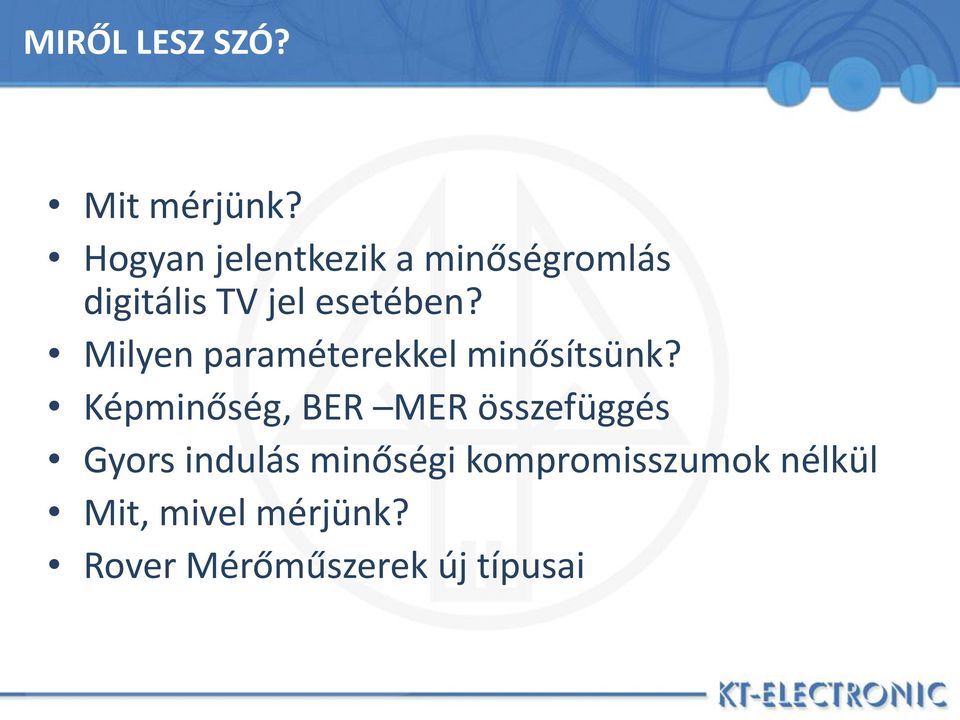 MIRŐL LESZ SZÓ?

• Mit mérjünk?
• Hogyan jelentkezik a minőségromlás digitális TV jel esetében?
• Milyen paraméterekkel minősítsünk?
• Képminőség, BER –MER összefüggés
• Gyors indulás minőségi kompromisszumok nélkül
• Mit, mivel mérjünk?
• Rover Mérőműszerek új típusai

KT-ELECTRONIC